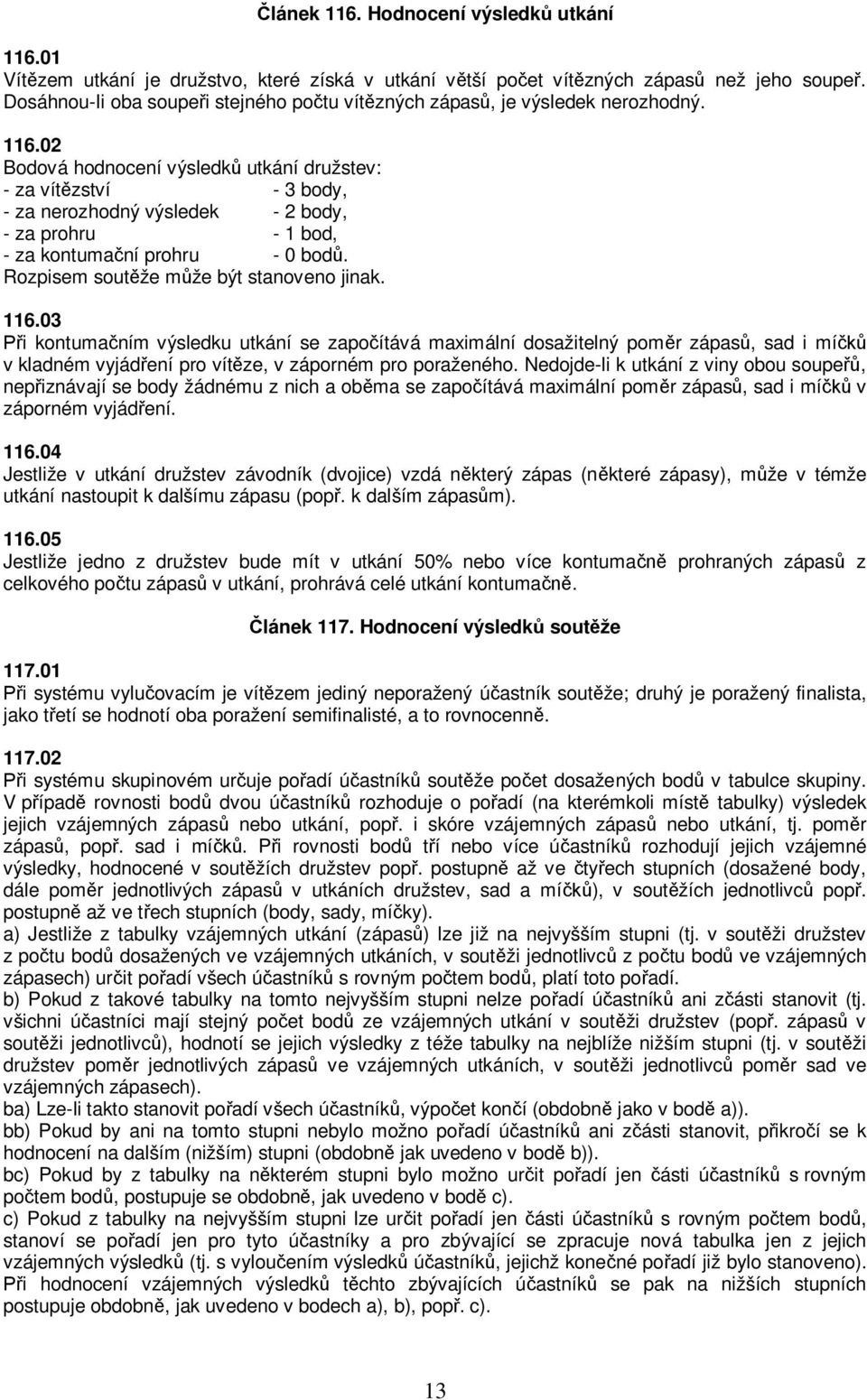 Článek 116. Hodnocení výsledků utkání

116.01
Vítězem utkání je družstvo, které získá v utkání větší počet vítězných zápasů než jeho soupeř. Dosáhnou-li oba soupeři stejného počtu vítězných zápasů, je výsledek nerozhodný.

116.02
Bodová hodnocení výsledků utkání družstev:
- za vítězství - 3 body,
- za nerozhodný výsledek - 2 body,
- za prohru - 1 bod,
- za kontumační prohru - 0 bodů.
Rozpisem soutěže může být stanoveno jinak.

116.03
Při kontumačním výsledku utkání se započítává maximální dosažitelný poměr zápasů, sad i míčků v kladném vyjádření pro vítěze, v záporném pro poraženého. Nedojde-li k utkání z viny obou soupeřů, nepřiznávají se body žádnému z nich a oběma se započítává maximální poměr zápasů, sad i míčků v záporném vyjádření.

116.04
Jestliže v utkání družstev závodník (dvojice) vzdá některý zápas (některé zápasy), může v témže utkání nastoupit k dalšímu zápasu (popř. k dalším zápasům).

116.05
Jestliže jedno z družstev bude mít v utkání 50% nebo více kontumačně prohraných zápasů z celkového počtu zápasů v utkání, prohrává celé utkání kontumačně.

Článek 117. Hodnocení výsledků soutěže

117.01
Při systému vylučovacím je vítězem jediný neporažený účastník soutěže; druhý je poražený finalista, jako třetí se hodnotí oba poražení semifinalisté, a to rovnocenně.

117.02
Při systému skupinovém určuje pořadí účastníků soutěže počet dosažených bodů v tabulce skupiny. V případě rovnosti bodů dvou účastníků rozhoduje o pořadí (na kterémkoli místě tabulky) výsledek jejich vzájemných zápasů nebo utkání, popř. i skóre vzájemných zápasů nebo utkání, tj. poměr zápasů, popř. sad i míčků. Při rovnosti bodů tří nebo více účastníků rozhodují jejich vzájemné výsledky, hodnocené v soutěžích družstev popř. postupně až ve čtyřech stupních (dosažené body, dále poměr jednotlivých zápasů v utkáních družstev, sad a míčků), v soutěžích jednotlivců popř. postupně až ve třech stupních (body, sady, míčky).
a) Jestliže z tabulky vzájemných utkání (zápasů) lze již na nejvyšším stupni (tj. v soutěži družstev z počtu bodů dosažených ve vzájemných utkáních, v soutěži jednotlivců z počtu bodů ve vzájemných zápasech) určit pořadí všech účastníků s rovným počtem bodů, platí toto pořadí.
b) Pokud z takové tabulky na tomto nejvyšším stupni nelze pořadí účastníků ani zčásti stanovit (tj. všichni účastníci mají stejný počet bodů ze vzájemných utkání v soutěži družstev (popř. zápasů v soutěži jednotlivců), hodnotí se jejich výsledky z téže tabulky na nejblíže nižším stupni (tj. v soutěži družstev poměr jednotlivých zápasů ve vzájemných utkáních, v soutěži jednotlivců poměr sad ve vzájemných zápasech).
ba) Lze-li takto stanovit pořadí všech účastníků, výpočet končí (obdobně jako v bodě a)).
bb) Pokud by ani na tomto stupni nebylo možno pořadí účastníků ani zčásti stanovit, přikročí se k hodnocení na dalším (nižším) stupni (obdobně jak uvedeno v bodě b)).
bc) Pokud by z tabulky na některém stupni bylo možno určit pořadí jen části účastníků s rovným počtem bodů, postupuje se obdobně, jak uvedeno v bodě c).
c) Pokud z tabulky na nejvyšším stupni lze určit pořadí jen části účastníků s rovným počtem bodů, stanoví se pořadí jen pro tyto účastníky a pro zbývající se zpracuje nová tabulka jen z jejich vzájemných výsledků (tj. s vyloučením výsledků účastníků, jejichž konečné pořadí již bylo stanoveno). Při hodnocení vzájemných výsledků těchto zbývajících účastníků se pak na nižších stupních postupuje obdobně, jak uvedeno v bodech a), b), popř. c).

13